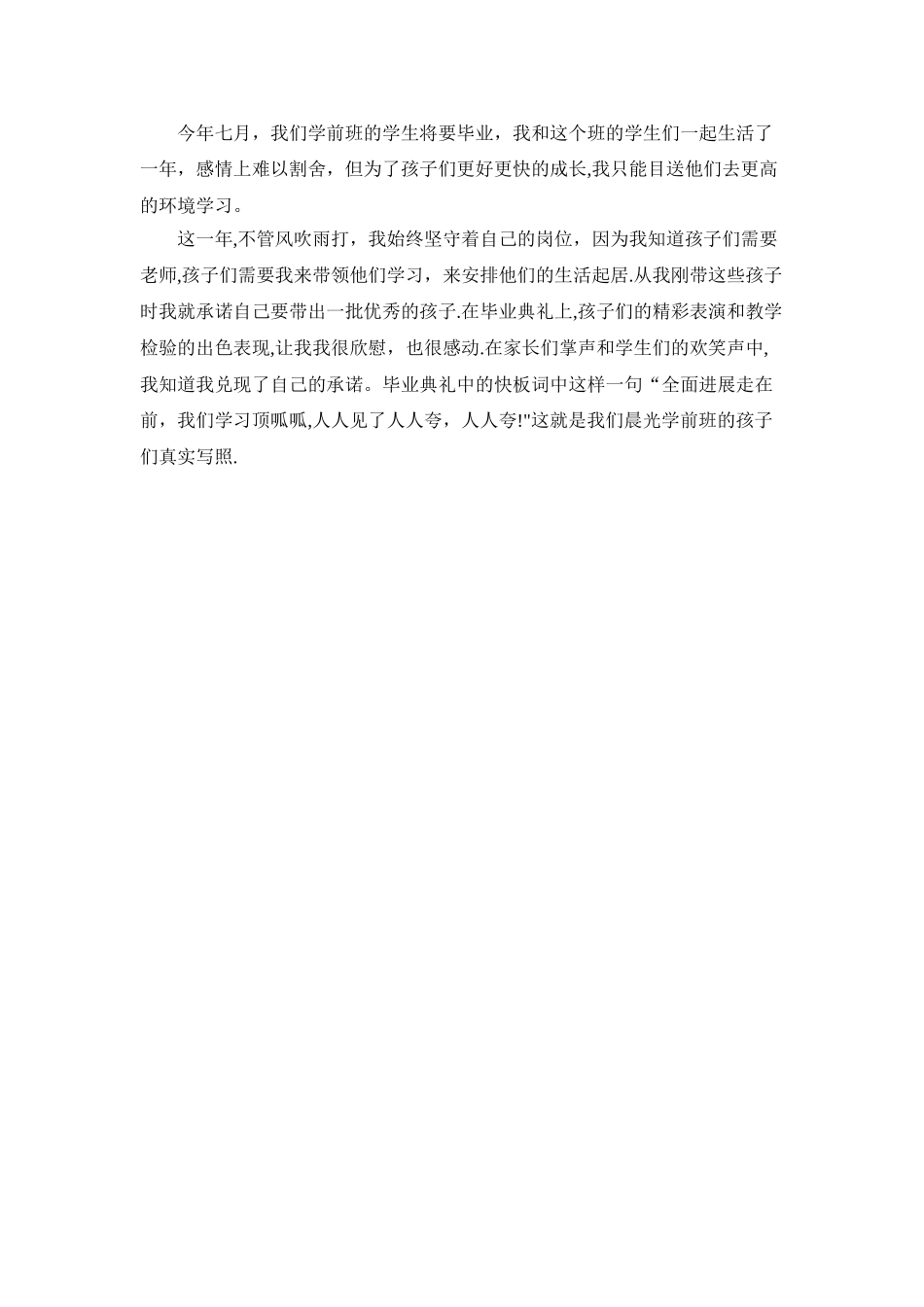 今年七月，我们学前班的学生将要毕业，我和这个班的学生们一起生活了一年，感情上难以割舍，但为了孩子们更好更快的成长,我只能目送他们去更高的环境学习。

这一年,不管风吹雨打，我始终坚守着自己的岗位，因为我知道孩子们需要老师,孩子们需要我来带领他们学习，来安排他们的生活起居.从我刚带这些孩子时我就承诺自己要带出一批优秀的孩子.在毕业典礼上,孩子们的精彩表演和教学检验的出色表现,让我我很欣慰，也很感动.在家长们掌声和学生们的欢笑声中,我知道我兑现了自己的承诺。毕业典礼中的快板词中这样一句“全面进展走在前，我们学习顶呱呱,人人见了人人夸，人人夸!"这就是我们晨光学前班的孩子们真实写照.